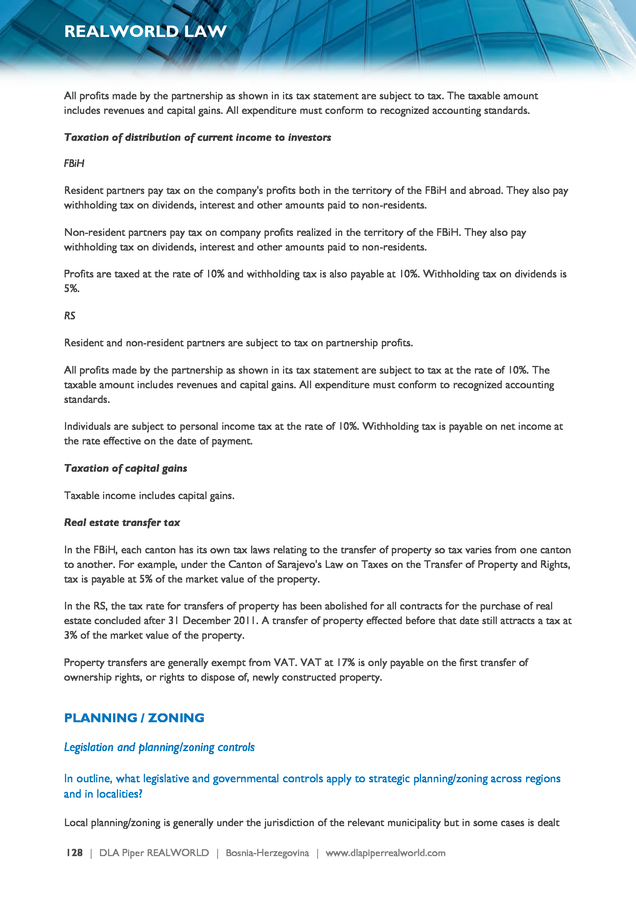 REALWORLD LAW

All profits made by the partnership as shown in its tax statement are subject to tax. The taxable amount includes revenues and capital gains. All expenditure must conform to recognized accounting standards.

Taxation of distribution of current income to investors

FBiH

Resident partners pay tax on the company's profits both in the territory of the FBiH and abroad. They also pay withholding tax on dividends, interest and other amounts paid to non-residents.

Non-resident partners pay tax on company profits realized in the territory of the FBiH. They also pay withholding tax on dividends, interest and other amounts paid to non-residents.

Profits are taxed at the rate of 10% and withholding tax is also payable at 10%. Withholding tax on dividends is 5%.

RS

Resident and non-resident partners are subject to tax on partnership profits.

All profits made by the partnership as shown in its tax statement are subject to tax at the rate of 10%. The taxable amount includes revenues and capital gains. All expenditure must conform to recognized accounting standards.

Individuals are subject to personal income tax at the rate of 10%. Withholding tax is payable on net income at the rate effective on the date of payment.

Taxation of capital gains

Taxable income includes capital gains.

Real estate transfer tax

In the FBiH, each canton has its own tax laws relating to the transfer of property so tax varies from one canton to another. For example, under the Canton of Sarajevo's Law on Taxes on the Transfer of Property and Rights, tax is payable at 5% of the market value of the property.

In the RS, the tax rate for transfers of property has been abolished for all contracts for the purchase of real estate concluded after 31 December 2011. A transfer of property effected before that date still attracts a tax at 3% of the market value of the property.

Property transfers are generally exempt from VAT. VAT at 17% is only payable on the first transfer of ownership rights, or rights to dispose of, newly constructed property.

PLANNING / ZONING

Legislation and planning/zoning controls

In outline, what legislative and governmental controls apply to strategic planning/zoning across regions and in localities?

Local planning/zoning is generally under the jurisdiction of the relevant municipality but in some cases is dealt

128 | DLA Piper REALWORLD | Bosnia-Herzegovina | www.dlapiperrealworld.com